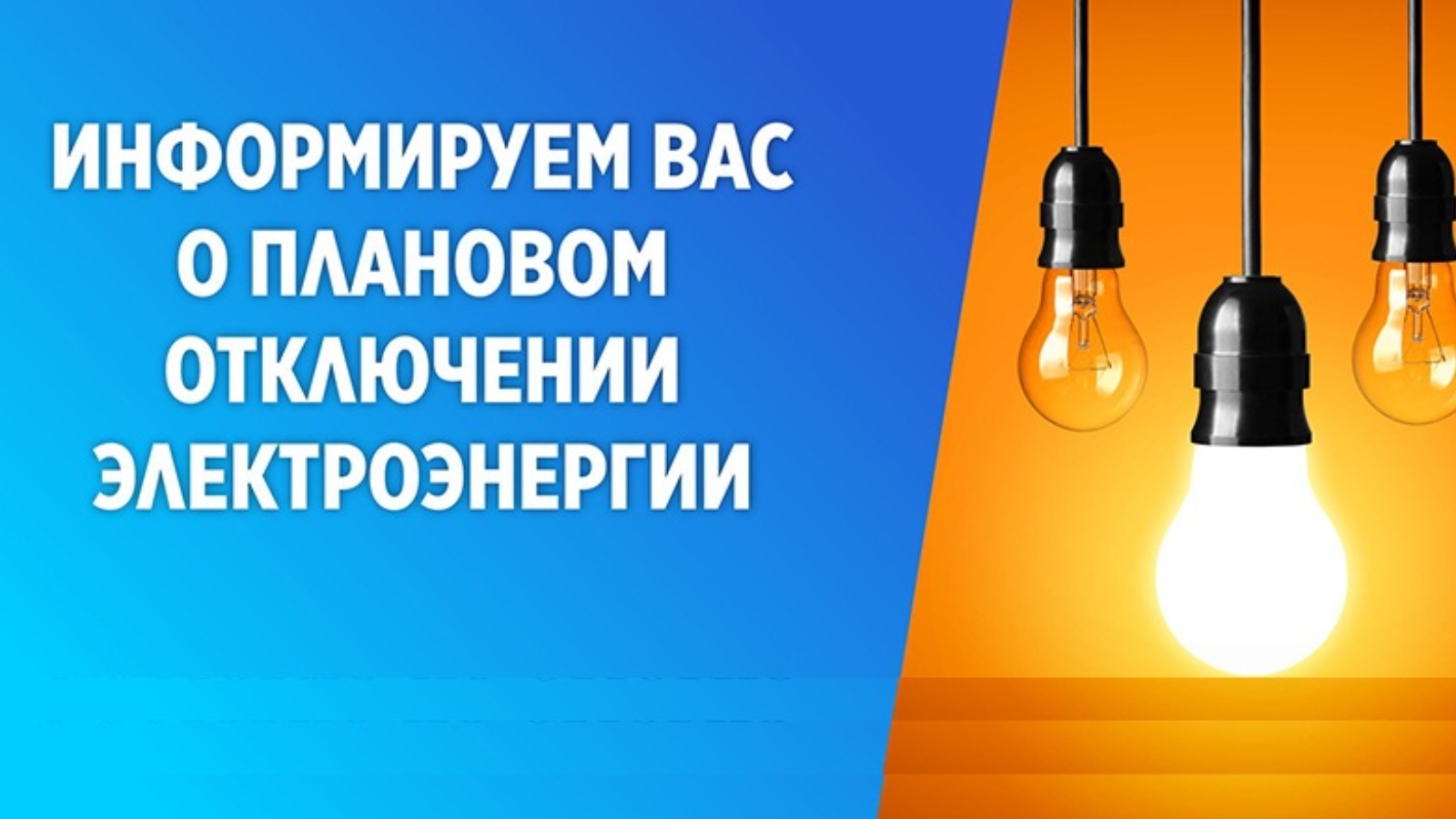 ИНФОРМИРУЕМ ВАС О ПЛАНОВОМ ОТКЛЮЧЕНИИ ЭЛЕКТРОЭНЕРГИИ